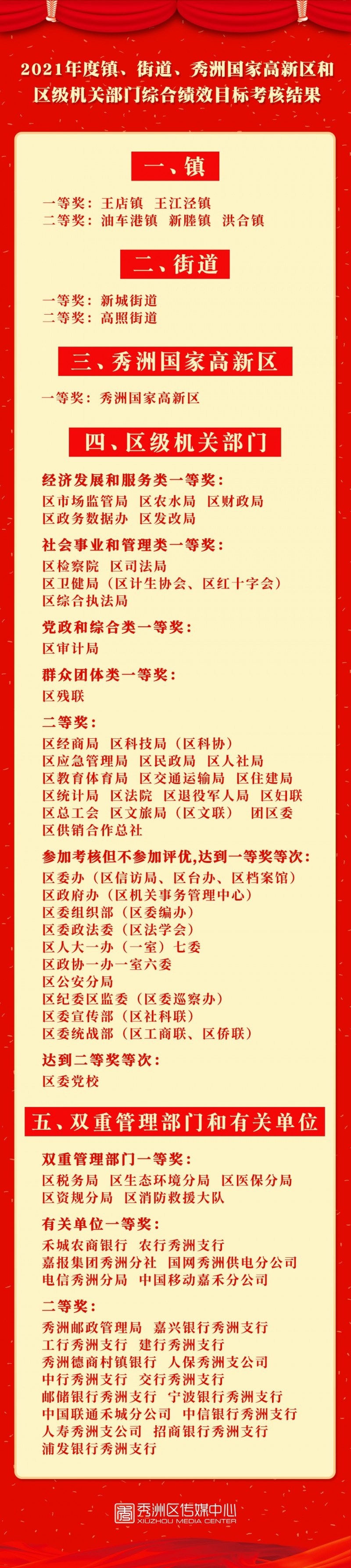 2021年度镇、街道、秀洲国家高新区和区级机关部门综合绩效目标考核结果

一、镇

一等奖：王店镇 王江泾镇
二等奖：油车港镇 新塍镇 洪合镇

二、街道

一等奖：新城街道
二等奖：高照街道

三、秀洲国家高新区

一等奖：秀洲国家高新区

四、区级机关部门

经济发展和服务类一等奖：
区市场监管局 区农水局 区财政局
区政务数据办 区发改局

社会事业和管理类一等奖：
区检察院 区司法局
区卫健局（区计生协会、区红十字会）
区综合执法局

党政和综合类一等奖：
区审计局

群众团体类一等奖：
区残联

二等奖：
区经商局 区科技局（区科协）
区应急管理局 区民政局 区人社局
区教育体育局 区交通运输局 区住建局
区统计局 区法院 区退役军人局 区妇联
区总工会 区文旅局（区文联） 团区委
区供销合作总社

参加考核但不参加评优，达到一等奖等次：
区委办（区信访局、区台办、区档案馆）
区政府办（区机关事务管理中心）
区委组织部（区委编办）
区委政法委（区法学会）
区人大一办（一室）七委
区政协一办一室六委
区公安分局
区纪委区监委（区委巡察办）
区委宣传部（区社科联）
区委统战部（区工商联、区侨联）

达到二等奖等次：
区委党校

五、双重管理部门和有关单位

双重管理部门一等奖：
区税务局 区生态环境分局 区医保分局
区资规分局 区消防救援大队

有关单位一等奖：
禾城农商银行 农行秀洲支行
嘉报集团秀洲分社 国网秀洲供电分公司
电信秀洲分局 中国移动嘉禾分公司

二等奖：
秀洲邮政管理局 嘉兴银行秀洲支行
工行秀洲支行 建行秀洲支行
秀洲德商村镇银行 人保秀洲支公司
中行秀洲支行 交行秀洲支行
邮储银行秀洲支行 宁波银行秀洲支行
中国联通禾城分公司 中信银行秀洲支行
人寿秀洲支公司 招商银行秀洲支行
浦发银行秀洲支行

秀洲区传媒中心
XIUZHOU MEDIA CENTER